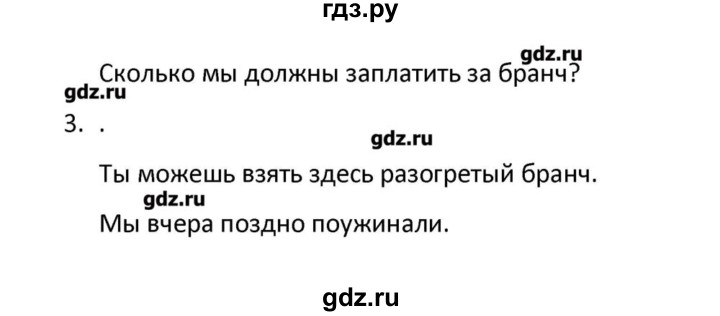 гдз.ру

gdz.ru

Сколько мы должны заплатить за бранч?

gdz.ru

3. .

gdz.ru

Ты можешь взять здесь разогретый бранч.

gdz.ru

Мы вчера поздно поужинали.

gdz.ru